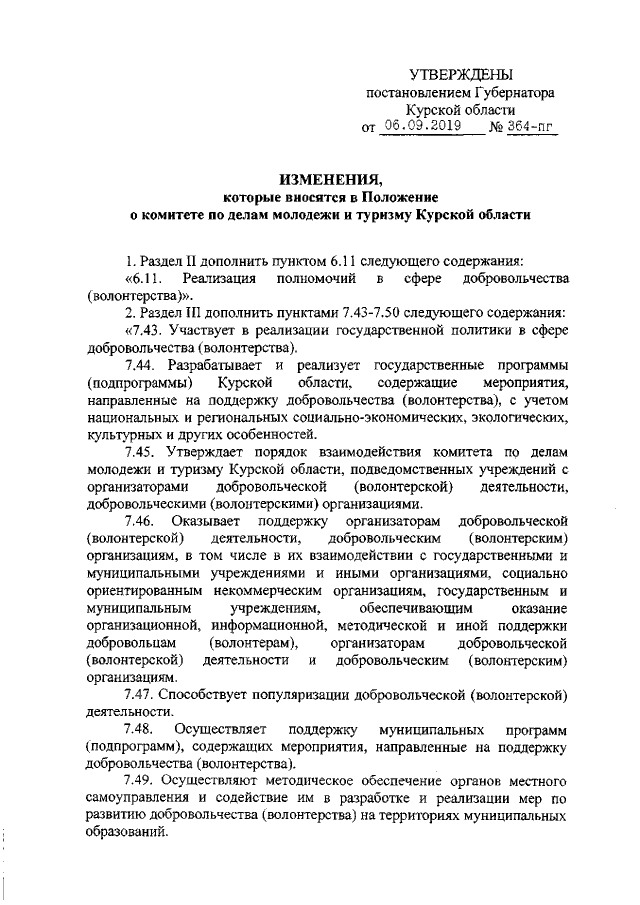 УТВЕРЖДЕНЫ
постановлением Губернатора
Курской области
от 06.09.2019 № 364-пг

ИЗМЕНЕНИЯ,
которые вносятся в Положение
о комитете по делам молодежи и туризму Курской области

1. Раздел II дополнить пунктом 6.11 следующего содержания:
«6.11. Реализация полномочий в сфере добровольчества (волонтерства)».
2. Раздел III дополнить пунктами 7.43-7.50 следующего содержания:
«7.43. Участвует в реализации государственной политики в сфере добровольчества (волонтерства).
7.44. Разрабатывает и реализует государственные программы (подпрограммы) Курской области, содержащие мероприятия, направленные на поддержку добровольчества (волонтерства), с учетом национальных и региональных социально-экономических, экологических, культурных и других особенностей.
7.45. Утверждает порядок взаимодействия комитета по делам молодежи и туризму Курской области, подведомственных учреждений с организаторами добровольческой (волонтерской) деятельности, добровольческими (волонтерскими) организациями.
7.46. Оказывает поддержку организаторам добровольческой (волонтерской) деятельности, добровольческим (волонтерским) организациям, в том числе в их взаимодействии с государственными и муниципальными учреждениями и иными организациями, социально ориентированным некоммерческим организациям, государственным и муниципальным учреждениям, обеспечивающим оказание организационной, информационной, методической и иной поддержки добровольцам (волонтерам), организаторам добровольческой (волонтерской) деятельности и добровольческим (волонтерским) организациям.
7.47. Способствует популяризации добровольческой (волонтерской) деятельности.
7.48. Осуществляет поддержку муниципальных программ (подпрограмм), содержащих мероприятия, направленные на поддержку добровольчества (волонтерства).
7.49. Осуществляют методическое обеспечение органов местного самоуправления и содействие им в разработке и реализации мер по развитию добровольчества (волонтерства) на территориях муниципальных образований.